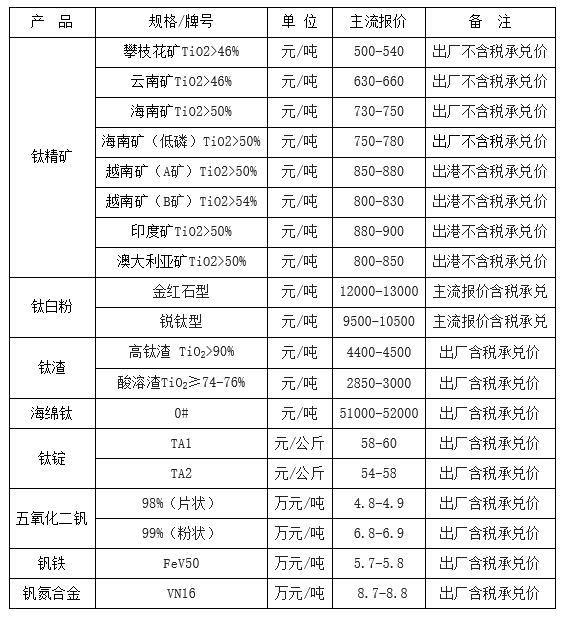 | 产　品 | 规格/牌号 | 单 位 | 主流报价 | 备　注 |
|---|---|---|---|---|
| 钛精矿 | 攀枝花矿TiO2>46% | 元/吨 | 500-540 | 出厂不含税承兑价 |
| | 云南矿TiO2>46% | 元/吨 | 630-660 | 出厂不含税承兑价 |
| | 海南矿TiO2>50% | 元/吨 | 730-750 | 出厂不含税承兑价 |
| | 海南矿（低磷）TiO2>50% | 元/吨 | 750-780 | 出厂不含税承兑价 |
| | 越南矿（A矿）TiO2>50% | 元/吨 | 850-880 | 出港不含税承兑价 |
| | 越南矿（B矿）TiO2>54% | 元/吨 | 800-830 | 出港不含税承兑价 |
| | 印度矿TiO2>50% | 元/吨 | 880-900 | 出港不含税承兑价 |
| | 澳大利亚矿TiO2>50% | 元/吨 | 800-850 | 出港不含税承兑价 |
| 钛白粉 | 金红石型 | 元/吨 | 12000-13000 | 主流报价含税承兑 |
| | 锐钛型 | 元/吨 | 9500-10500 | 主流报价含税承兑 |
| 钛渣 | 高钛渣 $TiO_2$>90% | 元/吨 | 4400-4500 | 出厂含税承兑价 |
| | 酸溶渣$TiO_2$≥74-76% | 元/吨 | 2850-3000 | 出厂含税承兑价 |
| 海绵钛 | 0# | 元/吨 | 51000-52000 | 出厂含税承兑价 |
| 钛锭 | TA1 | 元/公斤 | 58-60 | 出厂含税承兑价 |
| | TA2 | 元/公斤 | 54-58 | 出厂含税承兑价 |
| 五氧化二钒 | 98%（片状） | 万元/吨 | 4.8-4.9 | 出厂含税承兑价 |
| | 99%（粉状） | 万元/吨 | 6.8-6.9 | 出厂含税承兑价 |
| 钒铁 | FeV50 | 万元/吨 | 5.7-5.8 | 出厂含税承兑价 |
| 钒氮合金 | VN16 | 万元/吨 | 8.7-8.8 | 出厂含税承兑价 |